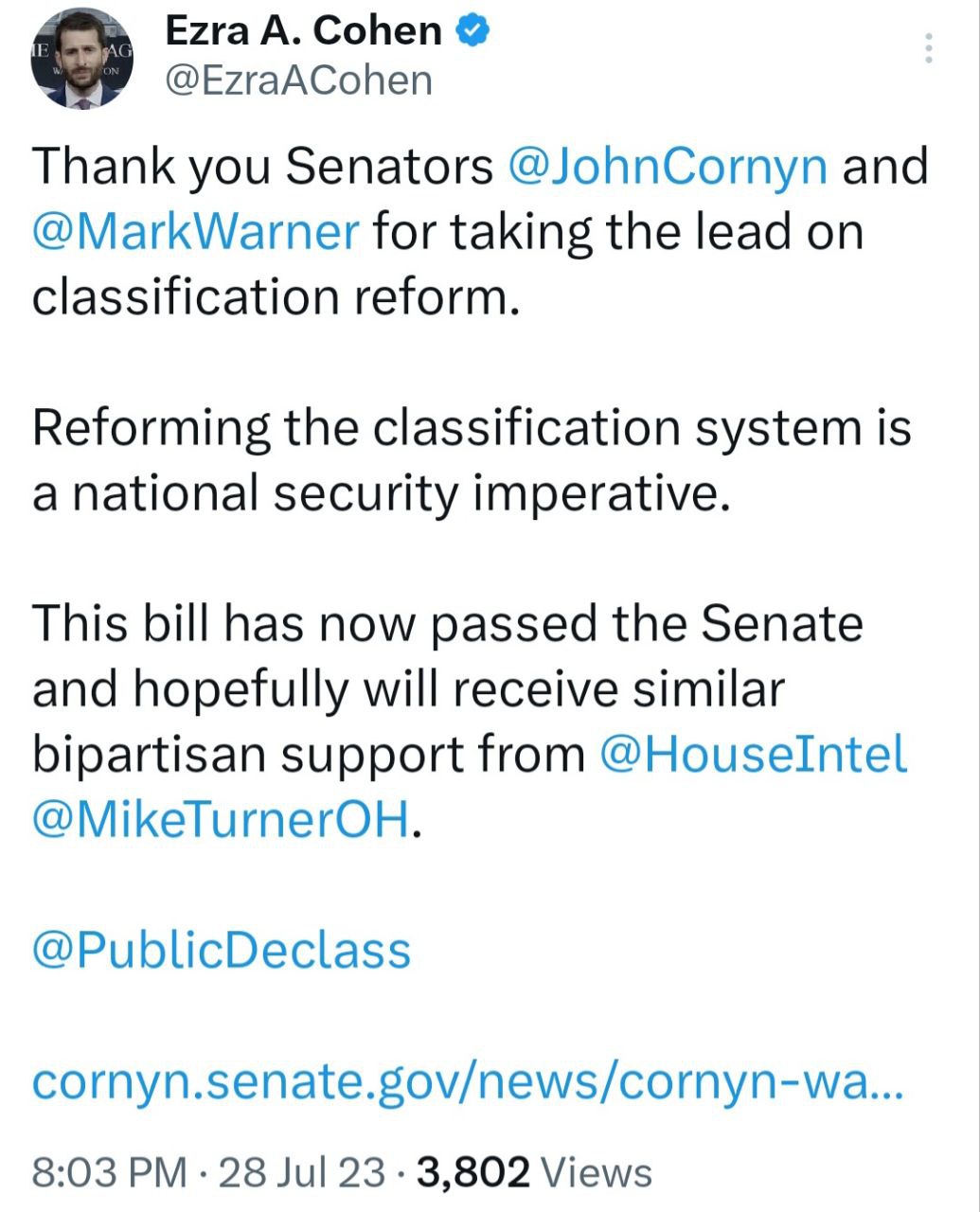 Ezra A. Cohen
@EzraACohen

Thank you Senators @JohnCornyn and @MarkWarner for taking the lead on classification reform.

Reforming the classification system is a national security imperative.

This bill has now passed the Senate and hopefully will receive similar bipartisan support from @HouseIntel @MikeTurnerOH.

@PublicDeclass

cornyn.senate.gov/news/cornyn-wa...

8:03 PM · 28 Jul 23 · 3,802 Views